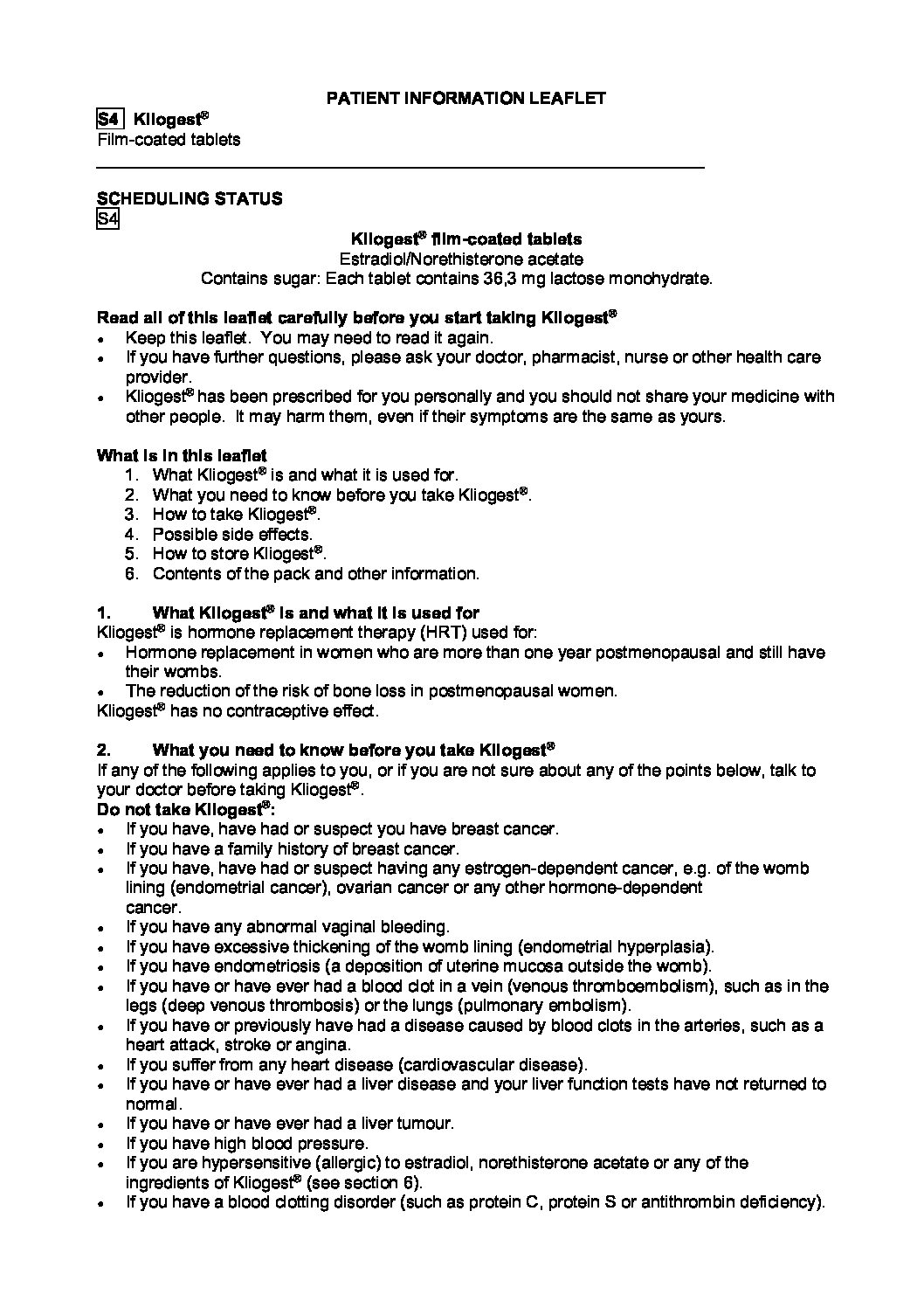 PATIENT INFORMATION LEAFLET

S4 Kliogest®
Film-coated tablets

SCHEDULING STATUS
S4

Kliogest® film-coated tablets
Estradiol/Norethisterone acetate
Contains sugar: Each tablet contains 36,3 mg lactose monohydrate.

Read all of this leaflet carefully before you start taking Kliogest®
- Keep this leaflet. You may need to read it again.
- If you have further questions, please ask your doctor, pharmacist, nurse or other health care provider.
- Kliogest® has been prescribed for you personally and you should not share your medicine with other people. It may harm them, even if their symptoms are the same as yours.

What is in this leaflet
1. What Kliogest® is and what it is used for.
2. What you need to know before you take Kliogest®.
3. How to take Kliogest®.
4. Possible side effects.
5. How to store Kliogest®.
6. Contents of the pack and other information.

1. What Kliogest® is and what it is used for
Kliogest® is hormone replacement therapy (HRT) used for:
- Hormone replacement in women who are more than one year postmenopausal and still have their wombs.
- The reduction of the risk of bone loss in postmenopausal women.
Kliogest® has no contraceptive effect.

2. What you need to know before you take Kliogest®
If any of the following applies to you, or if you are not sure about any of the points below, talk to your doctor before taking Kliogest®.
Do not take Kliogest®:
- If you have, have had or suspect you have breast cancer.
- If you have a family history of breast cancer.
- If you have, have had or suspect having any estrogen-dependent cancer, e.g. of the womb lining (endometrial cancer), ovarian cancer or any other hormone-dependent cancer.
- If you have any abnormal vaginal bleeding.
- If you have excessive thickening of the womb lining (endometrial hyperplasia).
- If you have endometriosis (a deposition of uterine mucosa outside the womb).
- If you have or have ever had a blood clot in a vein (venous thromboembolism), such as in the legs (deep venous thrombosis) or the lungs (pulmonary embolism).
- If you have or previously have had a disease caused by blood clots in the arteries, such as a heart attack, stroke or angina.
- If you suffer from any heart disease (cardiovascular disease).
- If you have or have ever had a liver disease and your liver function tests have not returned to normal.
- If you have or have ever had a liver tumour.
- If you have high blood pressure.
- If you are hypersensitive (allergic) to estradiol, norethisterone acetate or any of the ingredients of Kliogest® (see section 6).
- If you have a blood clotting disorder (such as protein C, protein S or antithrombin deficiency).